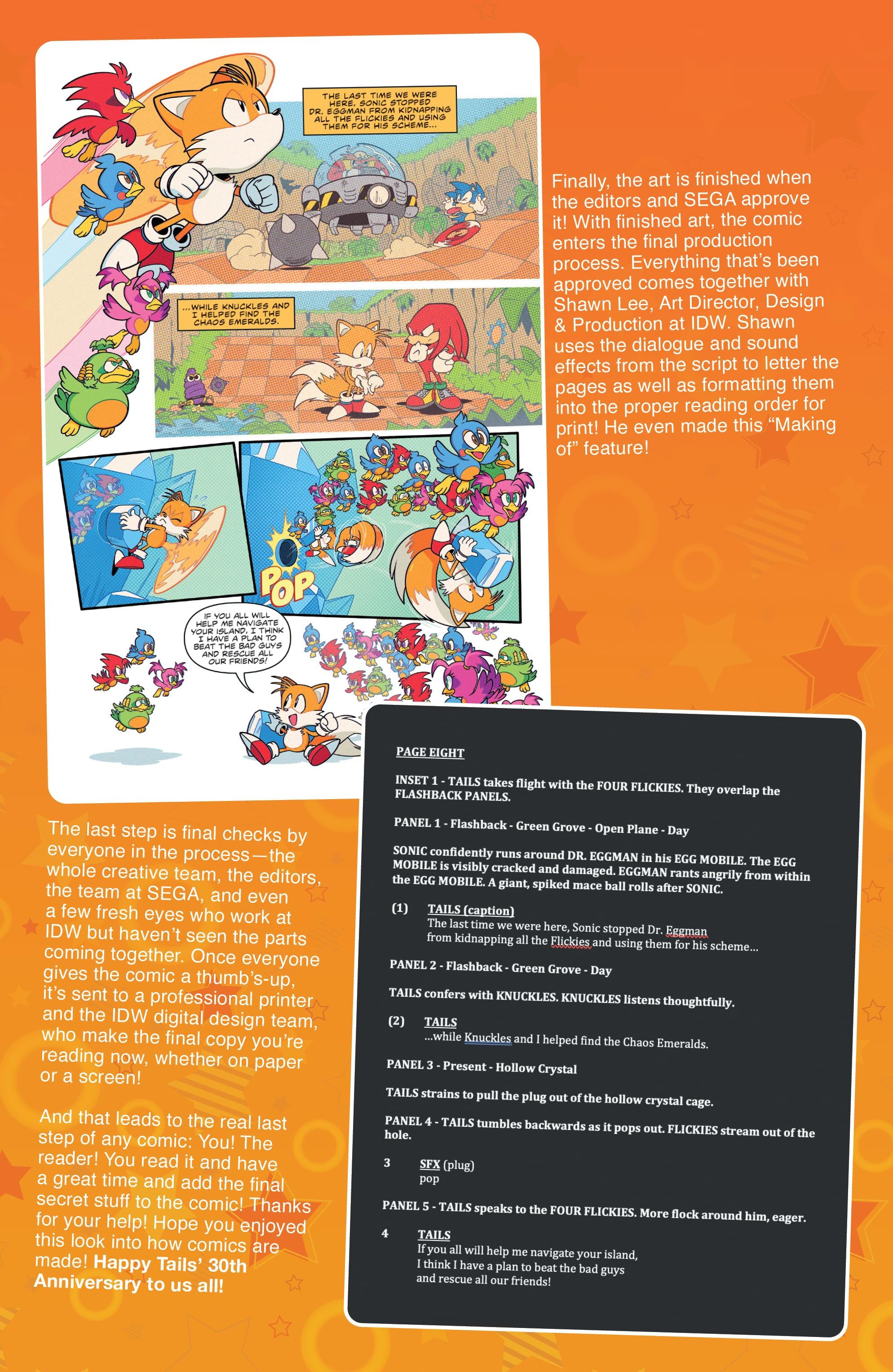 THE LAST TIME WE WERE HERE, SONIC STOPPED DR. EGGMAN FROM KIDNAPPING ALL THE FLICKIES AND USING THEM FOR HIS SCHEME...

...WHILE KNUCKLES AND I HELPED FIND THE CHAOS EMERALDS.

POP

IF YOU ALL WILL HELP ME NAVIGATE YOUR ISLAND, I THINK I HAVE A PLAN TO BEAT THE BAD GUYS AND RESCUE ALL OUR FRIENDS!

Finally, the art is finished when the editors and SEGA approve it! With finished art, the comic enters the final production process. Everything that's been approved comes together with Shawn Lee, Art Director, Design & Production at IDW. Shawn uses the dialogue and sound effects from the script to letter the pages as well as formatting them into the proper reading order for print! He even made this "Making of" feature!

The last step is final checks by everyone in the process—the whole creative team, the editors, the team at SEGA, and even a few fresh eyes who work at IDW but haven't seen the parts coming together. Once everyone gives the comic a thumb's-up, it's sent to a professional printer and the IDW digital design team, who make the final copy you're reading now, whether on paper or a screen!

And that leads to the real last step of any comic: You! The reader! You read it and have a great time and add the final secret stuff to the comic! Thanks for your help! Hope you enjoyed this look into how comics are made! Happy Tails' 30th Anniversary to us all!

PAGE EIGHT

INSET 1 - TAILS takes flight with the FOUR FLICKIES. They overlap the FLASHBACK PANELS.

PANEL 1 - Flashback - Green Grove - Open Plane - Day

SONIC confidently runs around DR. EGGMAN in his EGG MOBILE. The EGG MOBILE is visibly cracked and damaged. EGGMAN rants angrily from within the EGG MOBILE. A giant, spiked mace ball rolls after SONIC.

(1) TAILS (caption)
The last time we were here, Sonic stopped Dr. Eggman from kidnapping all the Flickies and using them for his scheme...

PANEL 2 - Flashback - Green Grove - Day

TAILS confers with KNUCKLES. KNUCKLES listens thoughtfully.

(2) TAILS
...while Knuckles and I helped find the Chaos Emeralds.

PANEL 3 - Present - Hollow Crystal

TAILS strains to pull the plug out of the hollow crystal cage.

PANEL 4 - TAILS tumbles backwards as it pops out. FLICKIES stream out of the hole.

3 SFX (plug)
pop

PANEL 5 - TAILS speaks to the FOUR FLICKIES. More flock around him, eager.

4 TAILS
If you all will help me navigate your island,
I think I have a plan to beat the bad guys
and rescue all our friends!